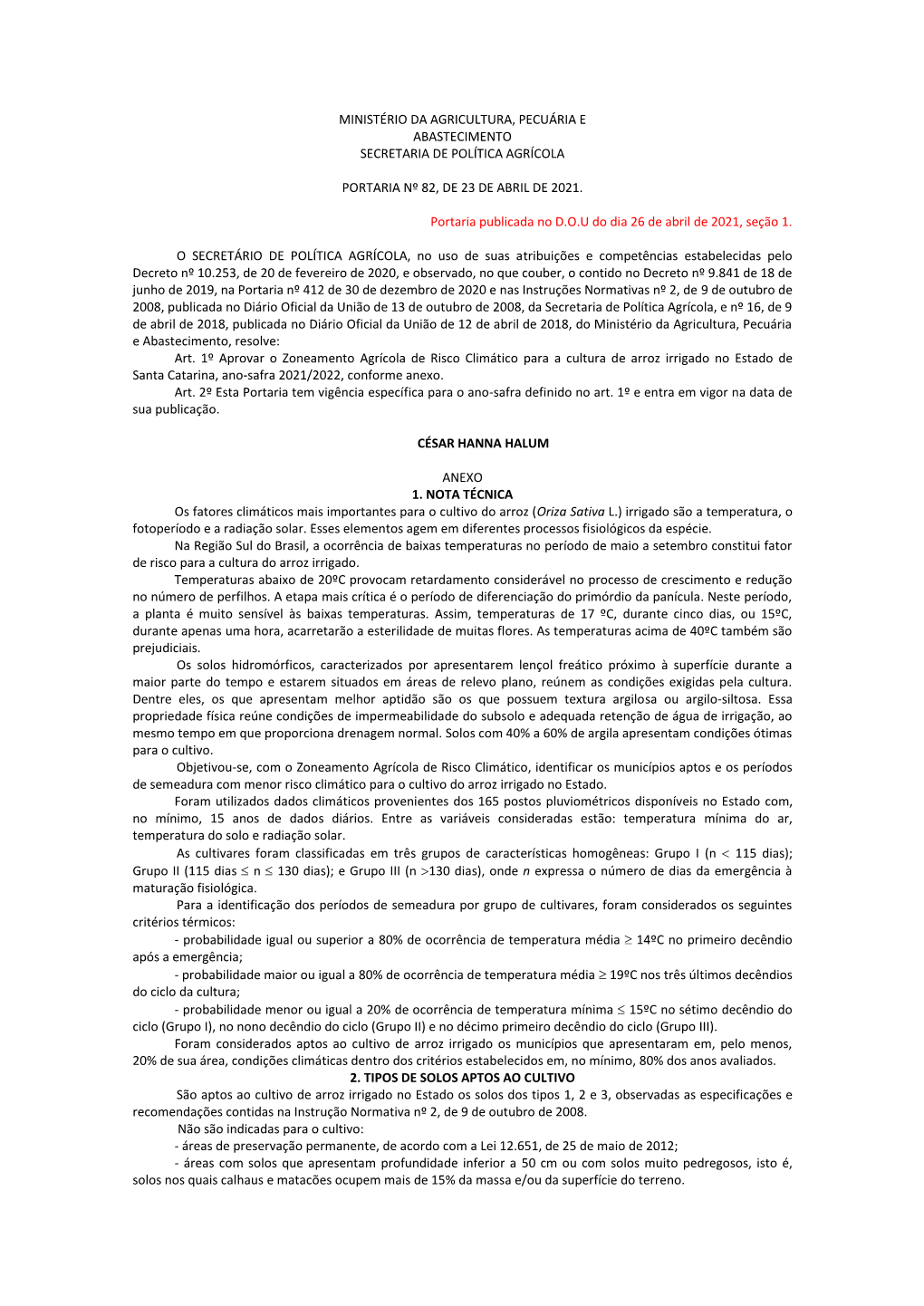 MINISTÉRIO DA AGRICULTURA, PECUÁRIA E ABASTECIMENTO
SECRETARIA DE POLÍTICA AGRÍCOLA

PORTARIA Nº 82, DE 23 DE ABRIL DE 2021.

Portaria publicada no D.O.U do dia 26 de abril de 2021, seção 1.

O SECRETÁRIO DE POLÍTICA AGRÍCOLA, no uso de suas atribuições e competências estabelecidas pelo Decreto nº 10.253, de 20 de fevereiro de 2020, e observado, no que couber, o contido no Decreto nº 9.841 de 18 de junho de 2019, na Portaria nº 412 de 30 de dezembro de 2020 e nas Instruções Normativas nº 2, de 9 de outubro de 2008, publicada no Diário Oficial da União de 13 de outubro de 2008, da Secretaria de Política Agrícola, e nº 16, de 9 de abril de 2018, publicada no Diário Oficial da União de 12 de abril de 2018, do Ministério da Agricultura, Pecuária e Abastecimento, resolve:
Art. 1º Aprovar o Zoneamento Agrícola de Risco Climático para a cultura de arroz irrigado no Estado de Santa Catarina, ano-safra 2021/2022, conforme anexo.
Art. 2º Esta Portaria tem vigência específica para o ano-safra definido no art. 1º e entra em vigor na data de sua publicação.

CÉSAR HANNA HALUM

ANEXO
1. NOTA TÉCNICA
Os fatores climáticos mais importantes para o cultivo do arroz (Oriza Sativa L.) irrigado são a temperatura, o fotoperíodo e a radiação solar. Esses elementos agem em diferentes processos fisiológicos da espécie.
Na Região Sul do Brasil, a ocorrência de baixas temperaturas no período de maio a setembro constitui fator de risco para a cultura do arroz irrigado.
Temperaturas abaixo de 20ºC provocam retardamento considerável no processo de crescimento e redução no número de perfilhos. A etapa mais crítica é o período de diferenciação do primórdio da panícula. Neste período, a planta é muito sensível às baixas temperaturas. Assim, temperaturas de 17 ºC, durante cinco dias, ou 15ºC, durante apenas uma hora, acarretarão a esterilidade de muitas flores. As temperaturas acima de 40ºC também são prejudiciais.
Os solos hidromórficos, caracterizados por apresentarem lençol freático próximo à superfície durante a maior parte do tempo e estarem situados em áreas de relevo plano, reúnem as condições exigidas pela cultura. Dentre eles, os que apresentam melhor aptidão são os que possuem textura argilosa ou argilo-siltosa. Essa propriedade física reúne condições de impermeabilidade do subsolo e adequada retenção de água de irrigação, ao mesmo tempo em que proporciona drenagem normal. Solos com 40% a 60% de argila apresentam condições ótimas para o cultivo.
Objetivou-se, com o Zoneamento Agrícola de Risco Climático, identificar os municípios aptos e os períodos de semeadura com menor risco climático para o cultivo do arroz irrigado no Estado.
Foram utilizados dados climáticos provenientes dos 165 postos pluviométricos disponíveis no Estado com, no mínimo, 15 anos de dados diários. Entre as variáveis consideradas estão: temperatura mínima do ar, temperatura do solo e radiação solar.
As cultivares foram classificadas em três grupos de características homogêneas: Grupo I (n $<$ 115 dias); Grupo II (115 dias $\leq$ n $\leq$ 130 dias); e Grupo III (n $>$130 dias), onde n expressa o número de dias da emergência à maturação fisiológica.
Para a identificação dos períodos de semeadura por grupo de cultivares, foram considerados os seguintes critérios térmicos:
- probabilidade igual ou superior a 80% de ocorrência de temperatura média $\geq$ 14ºC no primeiro decêndio após a emergência;
- probabilidade maior ou igual a 80% de ocorrência de temperatura média $\geq$ 19ºC nos três últimos decêndios do ciclo da cultura;
- probabilidade menor ou igual a 20% de ocorrência de temperatura mínima $\leq$ 15ºC no sétimo decêndio do ciclo (Grupo I), no nono decêndio do ciclo (Grupo II) e no décimo primeiro decêndio do ciclo (Grupo III).
Foram considerados aptos ao cultivo de arroz irrigado os municípios que apresentaram em, pelo menos, 20% de sua área, condições climáticas dentro dos critérios estabelecidos em, no mínimo, 80% dos anos avaliados.
2. TIPOS DE SOLOS APTOS AO CULTIVO
São aptos ao cultivo de arroz irrigado no Estado os solos dos tipos 1, 2 e 3, observadas as especificações e recomendações contidas na Instrução Normativa nº 2, de 9 de outubro de 2008.
Não são indicadas para o cultivo:
- áreas de preservação permanente, de acordo com a Lei 12.651, de 25 de maio de 2012;
- áreas com solos que apresentam profundidade inferior a 50 cm ou com solos muito pedregosos, isto é, solos nos quais calhaus e matacões ocupem mais de 15% da massa e/ou da superfície do terreno.